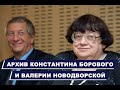 АРХИВ КОНСТАНТИНА БОРОВОГО
И ВАЛЕРИИ НОВОДВОРСКОЙ